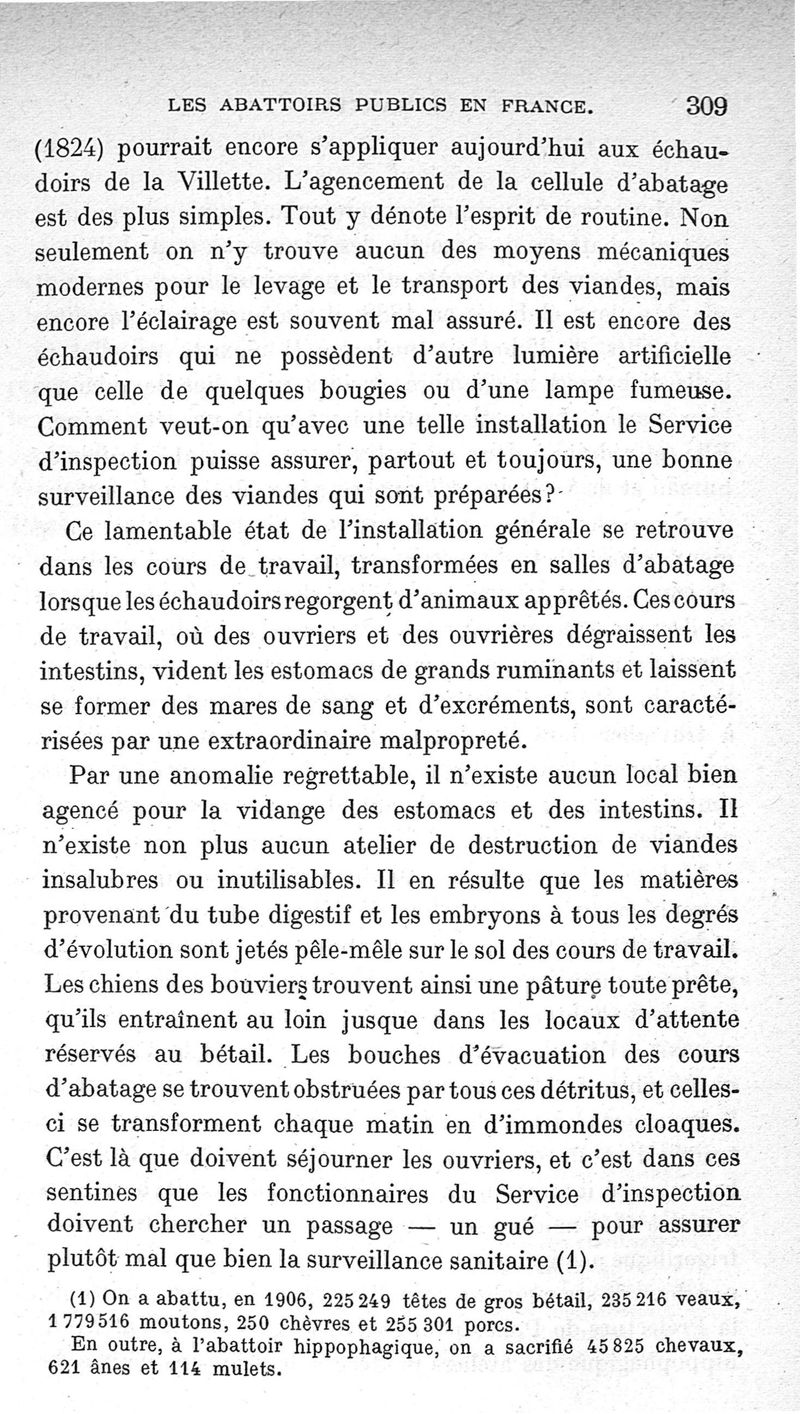 LES ABATTOIRS PUBLICS EN FRANCE. 309

(1824) pourrait encore s'appliquer aujourd'hui aux échaudoirs de la Villette. L'agencement de la cellule d'abatage est des plus simples. Tout y dénote l'esprit de routine. Non seulement on n'y trouve aucun des moyens mécaniques modernes pour le levage et le transport des viandes, mais encore l'éclairage est souvent mal assuré. Il est encore des échaudoirs qui ne possèdent d'autre lumière artificielle que celle de quelques bougies ou d'une lampe fumeuse. Comment veut-on qu'avec une telle installation le Service d'inspection puisse assurer, partout et toujours, une bonne surveillance des viandes qui sont préparées?

Ce lamentable état de l'installation générale se retrouve dans les cours de travail, transformées en salles d'abatage lorsque les échaudoirs regorgent d'animaux apprêtés. Ces cours de travail, où des ouvriers et des ouvrières dégraissent les intestins, vident les estomacs de grands ruminants et laissent se former des mares de sang et d'excréments, sont caractérisées par une extraordinaire malpropreté.

Par une anomalie regrettable, il n'existe aucun local bien agencé pour la vidange des estomacs et des intestins. Il n'existe non plus aucun atelier de destruction de viandes insalubres ou inutilisables. Il en résulte que les matières provenant du tube digestif et les embryons à tous les degrés d'évolution sont jetés pêle-mêle sur le sol des cours de travail. Les chiens des bouviers trouvent ainsi une pâture toute prête, qu'ils entraînent au loin jusque dans les locaux d'attente réservés au bétail. Les bouches d'évacuation des cours d'abatage se trouvent obstruées par tous ces détritus, et celles-ci se transforment chaque matin en d'immondes cloaques. C'est là que doivent séjourner les ouvriers, et c'est dans ces sentines que les fonctionnaires du Service d'inspection doivent chercher un passage — un gué — pour assurer plutôt mal que bien la surveillance sanitaire (1).

(1) On a abattu, en 1906, 225 249 têtes de gros bétail, 235 216 veaux, 1 779 516 moutons, 250 chèvres et 255 301 porcs.
En outre, à l'abattoir hippophagique, on a sacrifié 45 825 chevaux, 621 ânes et 114 mulets.